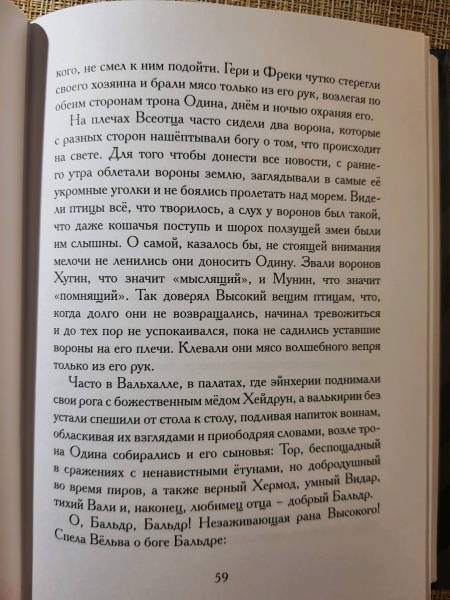 кого, не смел к ним подойти. Гери и Фреки чутко стерегли своего хозяина и брали мясо только из его рук, возлегая по обеим сторонам трона Одина, днём и ночью охраняя его.

На плечах Всеотца часто сидели два ворона, которые с разных сторон нашёптывали богу о том, что происходит на свете. Для того чтобы донести все новости, с раннего утра облетали вороны землю, заглядывали в самые её укромные уголки и не боялись пролетать над морем. Видели птицы всё, что творилось, а слух у воронов был такой, что даже кошачья поступь и шорох ползущей змеи были им слышны. О самой, казалось бы, не стоящей внимания мелочи не ленились они доносить Одину. Звали воронов Хугин, что значит «мыслящий», и Мунин, что значит «помнящий». Так доверял Высокий вещим птицам, что, когда долго они не возвращались, начинал тревожиться и до тех пор не успокаивался, пока не садились уставшие вороны на его плечи. Клевали они мясо волшебного вепря только из его рук.

Часто в Вальхалле, в палатах, где эйнхерии поднимали свои рога с божественным мёдом Хейдрун, а валькирии без устали спешили от стола к столу, подливая напиток воинам, обласкивая их взглядами и приободряя словами, возле трона Одина собирались и его сыновья: Тор, беспощадный в сражениях с ненавистными ётунами, но добродушный во время пиров, а также верный Хермод, умный Видар, тихий Вали и, наконец, любимец отца – добрый Бальдр.

О, Бальдр, Бальдр! Незаживающая рана Высокого! Спела Вёльва о боге Бальдре:

59